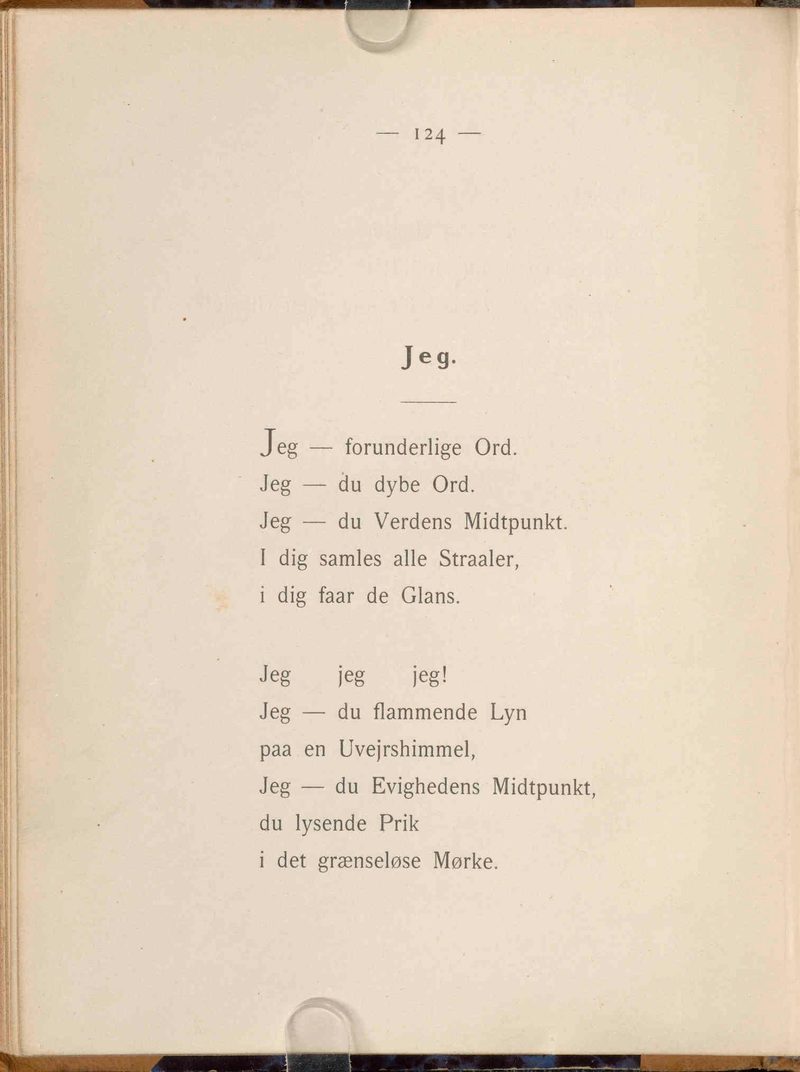 — 124 —

Jeg.

Jeg — forunderlige Ord.
Jeg — du dybe Ord.
Jeg — du Verdens Midtpunkt.
I dig samles alle Straaler,
i dig faar de Glans.

Jeg jeg jeg!
Jeg — du flammende Lyn
paa en Uvejrshimmel,
Jeg — du Evighedens Midtpunkt,
du lysende Prik
i det grænseløse Mørke.